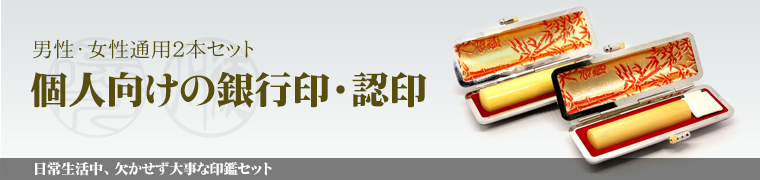 男性・女性通用2本セット

個人向けの銀行印・認印

日常生活中、欠かせず大事な印鑑セット